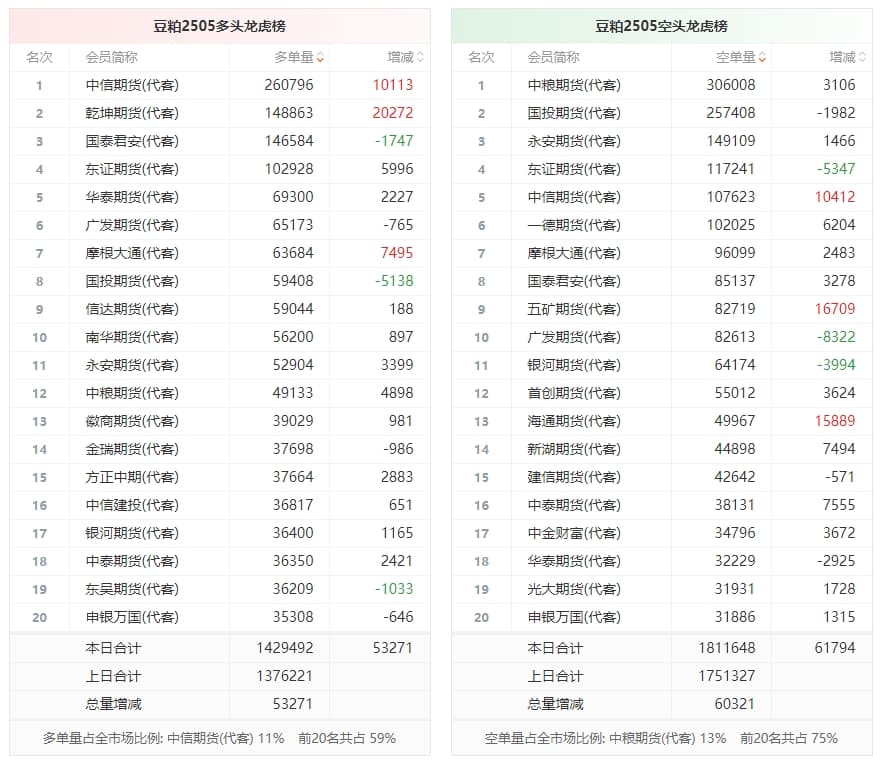 豆粕2505多头龙虎榜

| 名次 | 会员简称 | 多单量 | 增减 |
|---|---|---|---|
| 1 | 中信期货(代客) | 260796 | 10113 |
| 2 | 乾坤期货(代客) | 148863 | 20272 |
| 3 | 国泰君安(代客) | 146584 | -1747 |
| 4 | 东证期货(代客) | 102928 | 5996 |
| 5 | 华泰期货(代客) | 69300 | 2227 |
| 6 | 广发期货(代客) | 65173 | -765 |
| 7 | 摩根大通(代客) | 63684 | 7495 |
| 8 | 国投期货(代客) | 59408 | -5138 |
| 9 | 信达期货(代客) | 59044 | 188 |
| 10 | 南华期货(代客) | 56200 | 897 |
| 11 | 永安期货(代客) | 52904 | 3399 |
| 12 | 中粮期货(代客) | 49133 | 4898 |
| 13 | 徽商期货(代客) | 39029 | 981 |
| 14 | 金瑞期货(代客) | 37698 | -986 |
| 15 | 方正中期(代客) | 37664 | 2883 |
| 16 | 中信建投(代客) | 36817 | 651 |
| 17 | 银河期货(代客) | 36400 | 1165 |
| 18 | 中泰期货(代客) | 36350 | 2421 |
| 19 | 东吴期货(代客) | 36209 | -1033 |
| 20 | 申银万国(代客) | 35308 | -646 |
| | 本日合计 | 1429492 | 53271 |
| | 上日合计 | 1376221 | |
| | 总量增减 | 53271 | |

多单量占全市场比例: 中信期货(代客) 11% 前20名共占 59%

豆粕2505空头龙虎榜

| 名次 | 会员简称 | 空单量 | 增减 |
|---|---|---|---|
| 1 | 中粮期货(代客) | 306008 | 3106 |
| 2 | 国投期货(代客) | 257408 | -1982 |
| 3 | 永安期货(代客) | 149109 | 1466 |
| 4 | 东证期货(代客) | 117241 | -5347 |
| 5 | 中信期货(代客) | 107623 | 10412 |
| 6 | 一德期货(代客) | 102025 | 6204 |
| 7 | 摩根大通(代客) | 96099 | 2483 |
| 8 | 国泰君安(代客) | 85137 | 3278 |
| 9 | 五矿期货(代客) | 82719 | 16709 |
| 10 | 广发期货(代客) | 82613 | -8322 |
| 11 | 银河期货(代客) | 64174 | -3994 |
| 12 | 首创期货(代客) | 55012 | 3624 |
| 13 | 海通期货(代客) | 49967 | 15889 |
| 14 | 新湖期货(代客) | 44898 | 7494 |
| 15 | 建信期货(代客) | 42642 | -571 |
| 16 | 中泰期货(代客) | 38131 | 7555 |
| 17 | 中金财富(代客) | 34796 | 3672 |
| 18 | 华泰期货(代客) | 32229 | -2925 |
| 19 | 光大期货(代客) | 31931 | 1728 |
| 20 | 申银万国(代客) | 31886 | 1315 |
| | 本日合计 | 1811648 | 61794 |
| | 上日合计 | 1751327 | |
| | 总量增减 | 60321 | |

空单量占全市场比例: 中粮期货(代客) 13% 前20名共占 75%